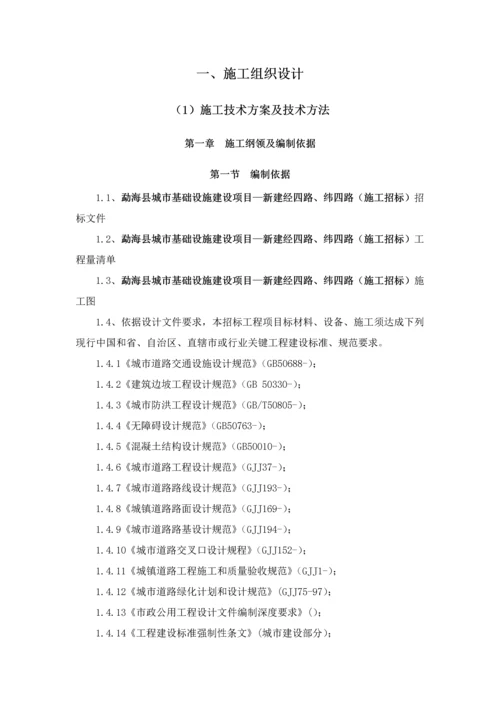 一、施工组织设计

（1）施工技术方案及技术方法

第一章　施工纲领及编制依据

第一节　编制依据

1.1、勐海县城市基础设施建设项目—新建经四路、纬四路（施工招标）招标文件

1.2、勐海县城市基础设施建设项目—新建经四路、纬四路（施工招标）工程量清单

1.3、勐海县城市基础设施建设项目—新建经四路、纬四路（施工招标）施工图

1.4、依据设计文件要求，本招标工程项目标材料、设备、施工须达成下列现行中国和省、自治区、直辖市或行业关键工程建设标准、规范要求。

1.4.1《城市道路交通设施设计规范》(GB50688-)；

1.4.2《建筑边坡工程设计规范》(GB 50330-)；

1.4.3《城市防洪工程设计规范》(GB/T50805-)；

1.4.4《无障碍设计规范》(GB50763-)；

1.4.5《混凝土结构设计规范》(GB50010-)；

1.4.6《城市道路工程设计规范》(GJJ37-)；

1.4.7《城市道路路线设计规范》(GJJ193-)；

1.4.8《城镇道路路面设计规范》(GJJ169-)；

1.4.9《城市道路路基设计规范》(GJJ194-)；

1.4.10《城市道路交叉口设计规程》(GJJ152-)；

1.4.11《城镇道路工程施工和质量验收规范》(GJJ1-)；

1.4.12《城市道路绿化计划和设计规范》(GJJ75-97)；

1.4.13《市政公用工程设计文件编制深度要求》()；

1.4.14《工程建设标准强制性条文》(城市建设部分)；